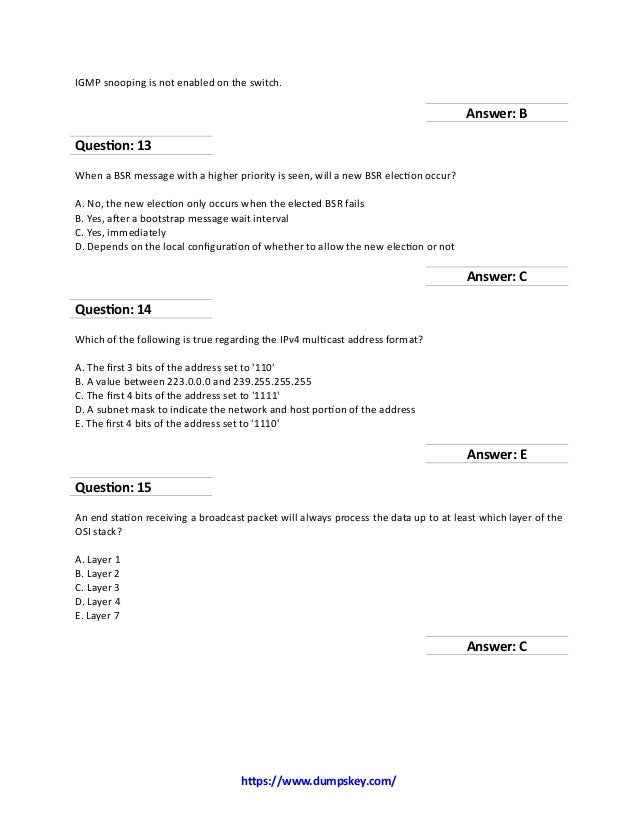 IGMP snooping is not enabled on the switch.

Answer: B

Question: 13

When a BSR message with a higher priority is seen, will a new BSR election occur?

A. No, the new election only occurs when the elected BSR fails
B. Yes, after a bootstrap message wait interval
C. Yes, immediately
D. Depends on the local configuration of whether to allow the new election or not

Answer: C

Question: 14

Which of the following is true regarding the IPv4 multicast address format?

A. The first 3 bits of the address set to '110'
B. A value between 223.0.0.0 and 239.255.255.255
C. The first 4 bits of the address set to '1111'
D. A subnet mask to indicate the network and host portion of the address
E. The first 4 bits of the address set to '1110'

Answer: E

Question: 15

An end station receiving a broadcast packet will always process the data up to at least which layer of the OSI stack?

A. Layer 1
B. Layer 2
C. Layer 3
D. Layer 4
E. Layer 7

Answer: C

https://www.dumpskey.com/